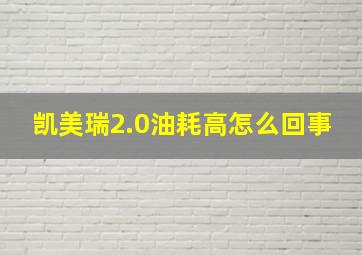 凯美瑞2.0油耗高怎么回事